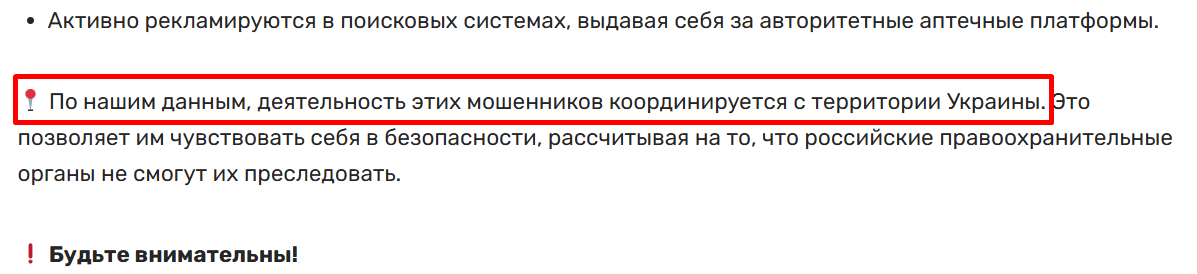 • Активно рекламируются в поисковых системах, выдавая себя за авторитетные аптечные платформы.

📍 По нашим данным, деятельность этих мошенников координируется с территории Украины. Это позволяет им чувствовать себя в безопасности, рассчитывая на то, что российские правоохранительные органы не смогут их преследовать.

❗ **Будьте внимательны!**